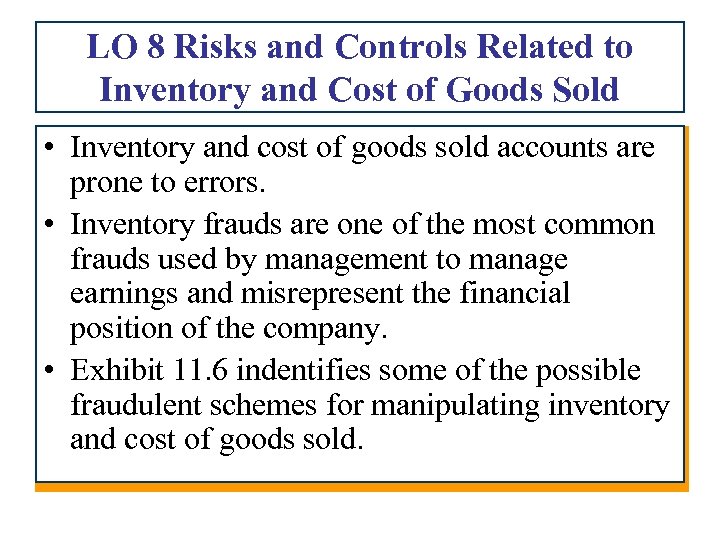 LO 8 Risks and Controls Related to Inventory and Cost of Goods Sold

• Inventory and cost of goods sold accounts are prone to errors.
• Inventory frauds are one of the most common frauds used by management to manage earnings and misrepresent the financial position of the company.
• Exhibit 11.6 indentifies some of the possible fraudulent schemes for manipulating inventory and cost of goods sold.